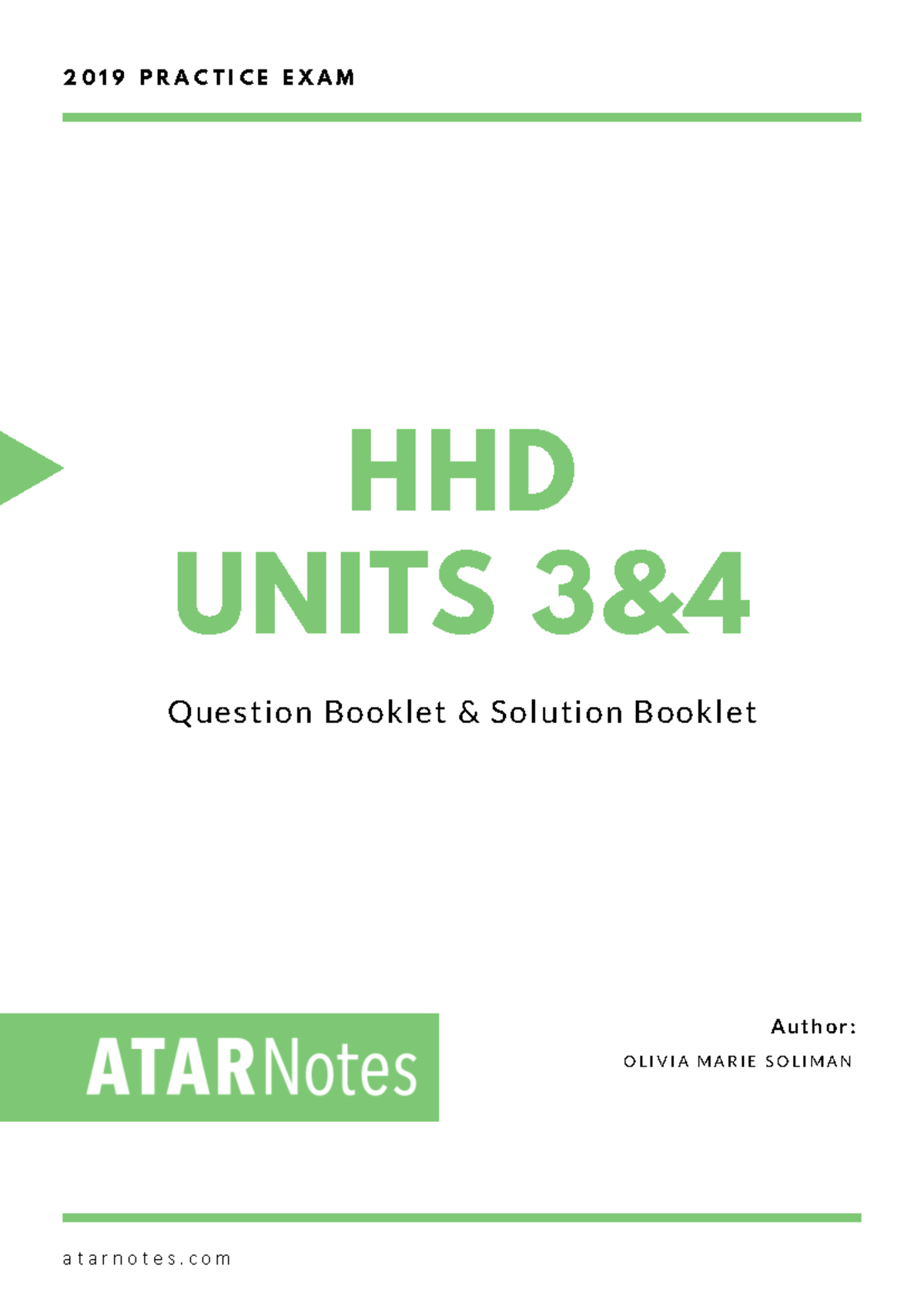 2019 PRACTICE EXAM

HHD
UNITS 3&4

Question Booklet & Solution Booklet

ATARNotes

Author:
OLIVIA MARIE SOLIMAN

atarnotes.com